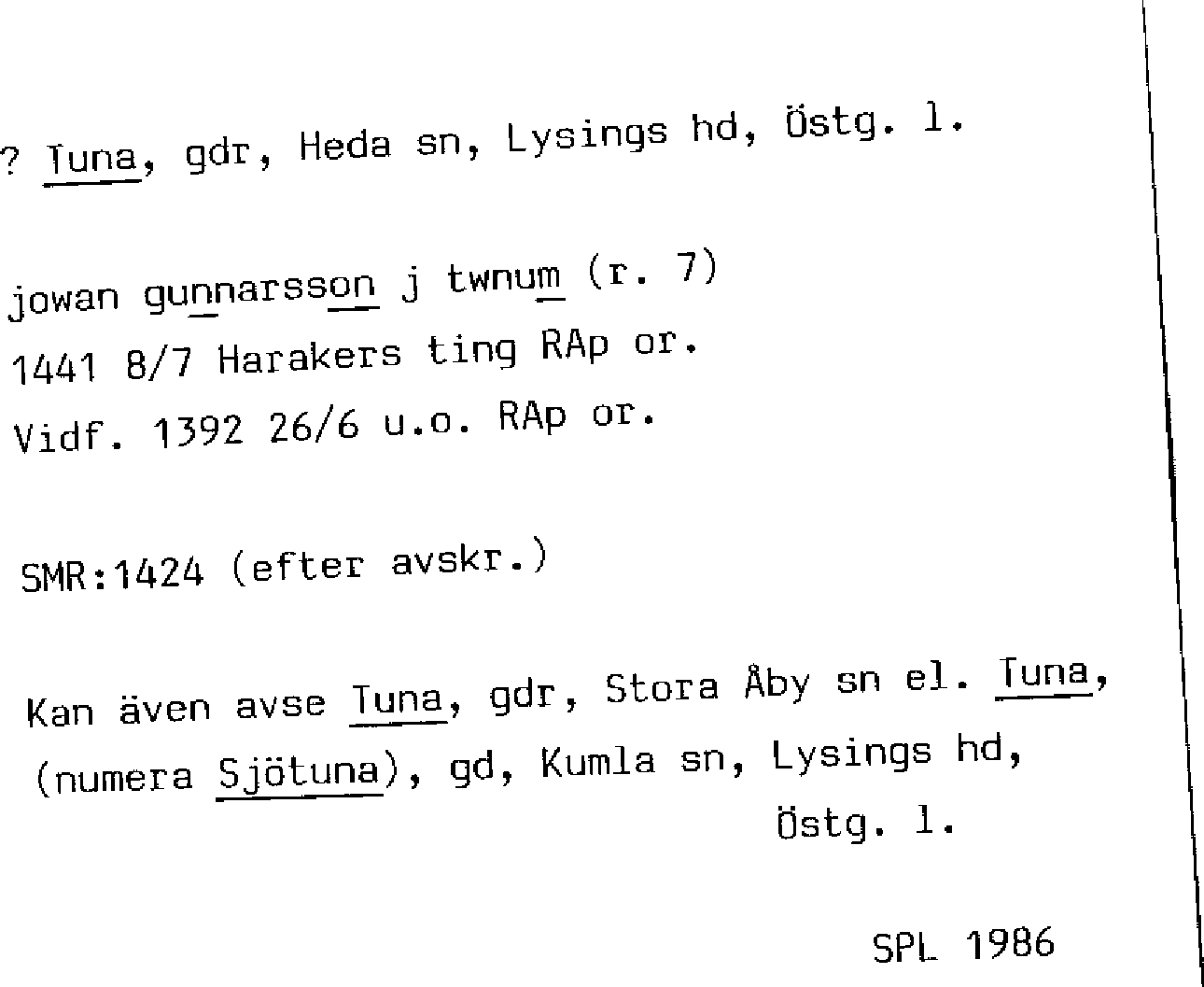 ? Tuna, gdr, Heda sn, Lysings hd, Östg. l.

jowan gunnarsson j twnum (r. 7)
1441 8/7 Harakers ting RAp or.
Vidf. 1392 26/6 u.o. RAp or.

SMR:1424 (efter avskr.)

Kan även avse Tuna, gdr, Stora Åby sn el. Tuna, (numera Sjötuna), gd, Kumla sn, Lysings hd, Östg. l.

SPL 1986